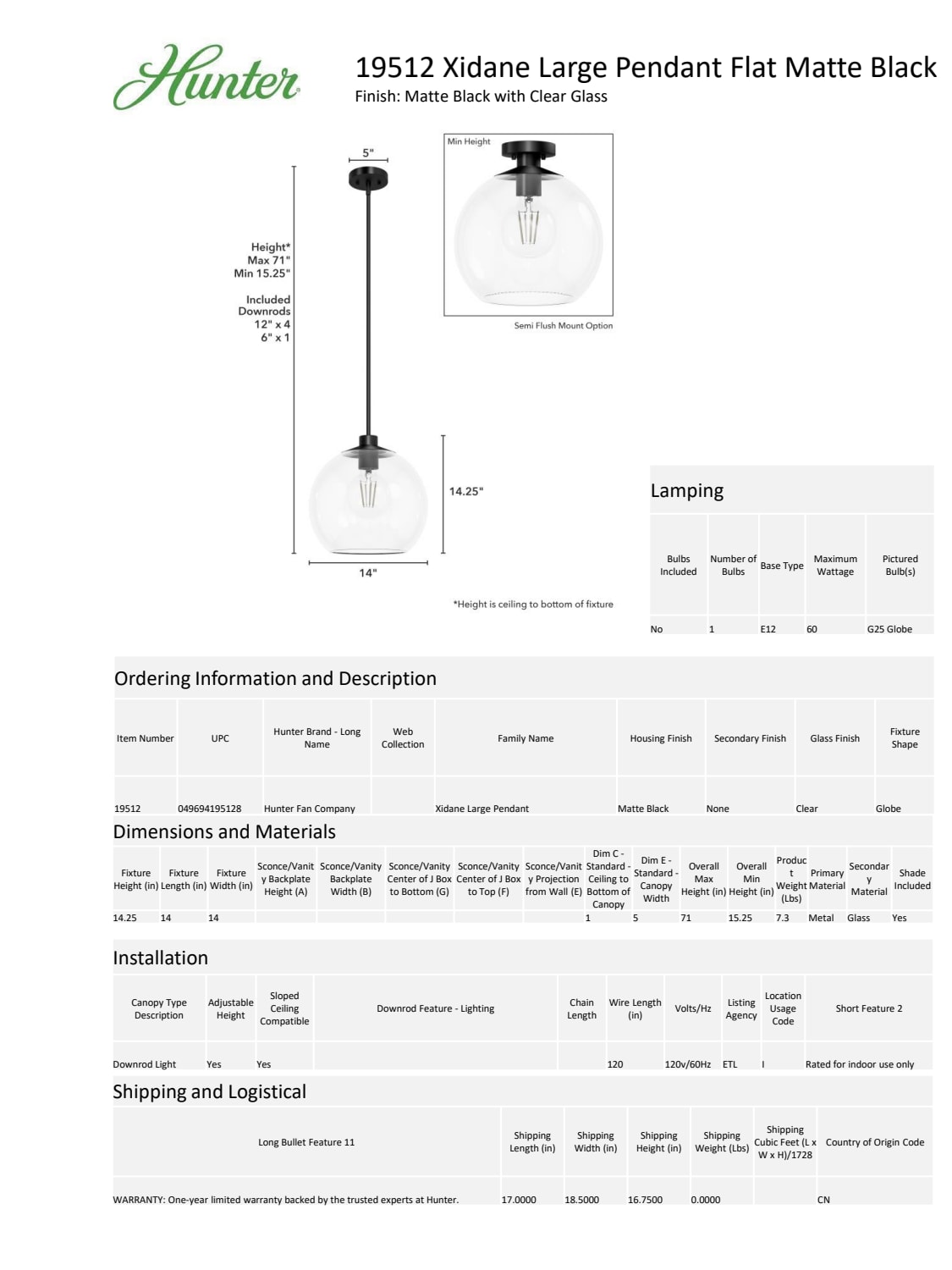 Hunter

19512 Xidane Large Pendant Flat Matte Black
Finish: Matte Black with Clear Glass

5"

Height*
Max 71"
Min 15.25"

Included
Downrods
12" x 4
6" x 1

14.25"

14"

Min Height

Semi Flush Mount Option

*Height is ceiling to bottom of fixture

Lamping

| Bulbs Included | Number of Bulbs | Base Type | Maximum Wattage | Pictured Bulb(s) |
|---|---|---|---|---|
| No | 1 | E12 | 60 | G25 Globe |

Ordering Information and Description

| Item Number | UPC | Hunter Brand - Long Name | Web Collection | Family Name | Housing Finish | Secondary Finish | Glass Finish | Fixture Shape |
|---|---|---|---|---|---|---|---|---|
| 19512 | 049694195128 | Hunter Fan Company | | Xidane Large Pendant | Matte Black | None | Clear | Globe |

Dimensions and Materials

| Fixture Height (in) | Fixture Length (in) | Fixture Width (in) | Sconce/Vanity Backplate Height (A) | Sconce/Vanity Backplate Width (B) | Sconce/Vanity Center of J Box to Bottom (G) | Sconce/Vanity Center of J Box to Top (F) | Sconce/Vanity Projection from Wall (E) | Dim C - Standard - Ceiling to Bottom of Canopy | Dim E - Standard - Canopy Width | Overall Max Height (in) | Overall Min Height (in) | Product Weight (Lbs) | Primary Material | Secondary Material | Shade Included |
|---|---|---|---|---|---|---|---|---|---|---|---|---|---|---|---|
| 14.25 | 14 | 14 | | | | | | 1 | 5 | 71 | 15.25 | 7.3 | Metal | Glass | Yes |

Installation

| Canopy Type Description | Adjustable Height | Sloped Ceiling Compatible | Downrod Feature - Lighting | Chain Length | Wire Length (in) | Volts/Hz | Listing Agency | Location Usage Code | Short Feature 2 |
|---|---|---|---|---|---|---|---|---|---|
| Downrod Light | Yes | Yes | | | 120 | 120v/60Hz | ETL | I | Rated for indoor use only |

Shipping and Logistical

| Long Bullet Feature 11 | Shipping Length (in) | Shipping Width (in) | Shipping Height (in) | Shipping Weight (Lbs) | Shipping Cubic Feet (L x W x H)/1728 | Country of Origin Code |
|---|---|---|---|---|---|---|
| WARRANTY: One-year limited warranty backed by the trusted experts at Hunter. | 17.0000 | 18.5000 | 16.7500 | 0.0000 | | CN |